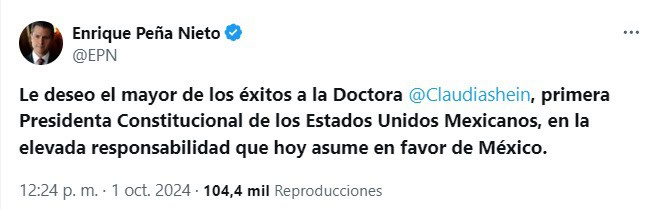 Enrique Peña Nieto
@EPN

Le deseo el mayor de los éxitos a la Doctora @Claudiashein, primera Presidenta Constitucional de los Estados Unidos Mexicanos, en la elevada responsabilidad que hoy asume en favor de México.

12:24 p. m. · 1 oct. 2024 · 104,4 mil Reproducciones